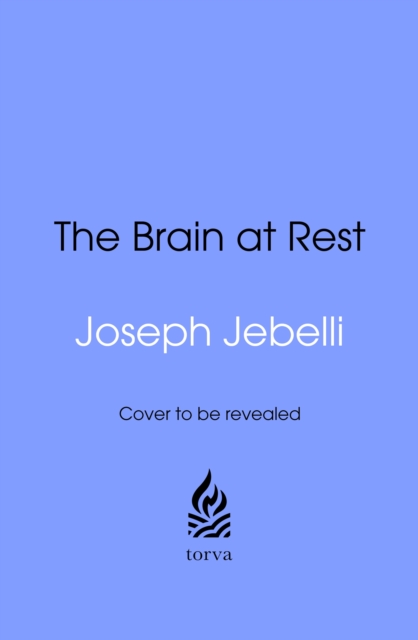 The Brain at Rest

Joseph Jebelli

Cover to be revealed

torva